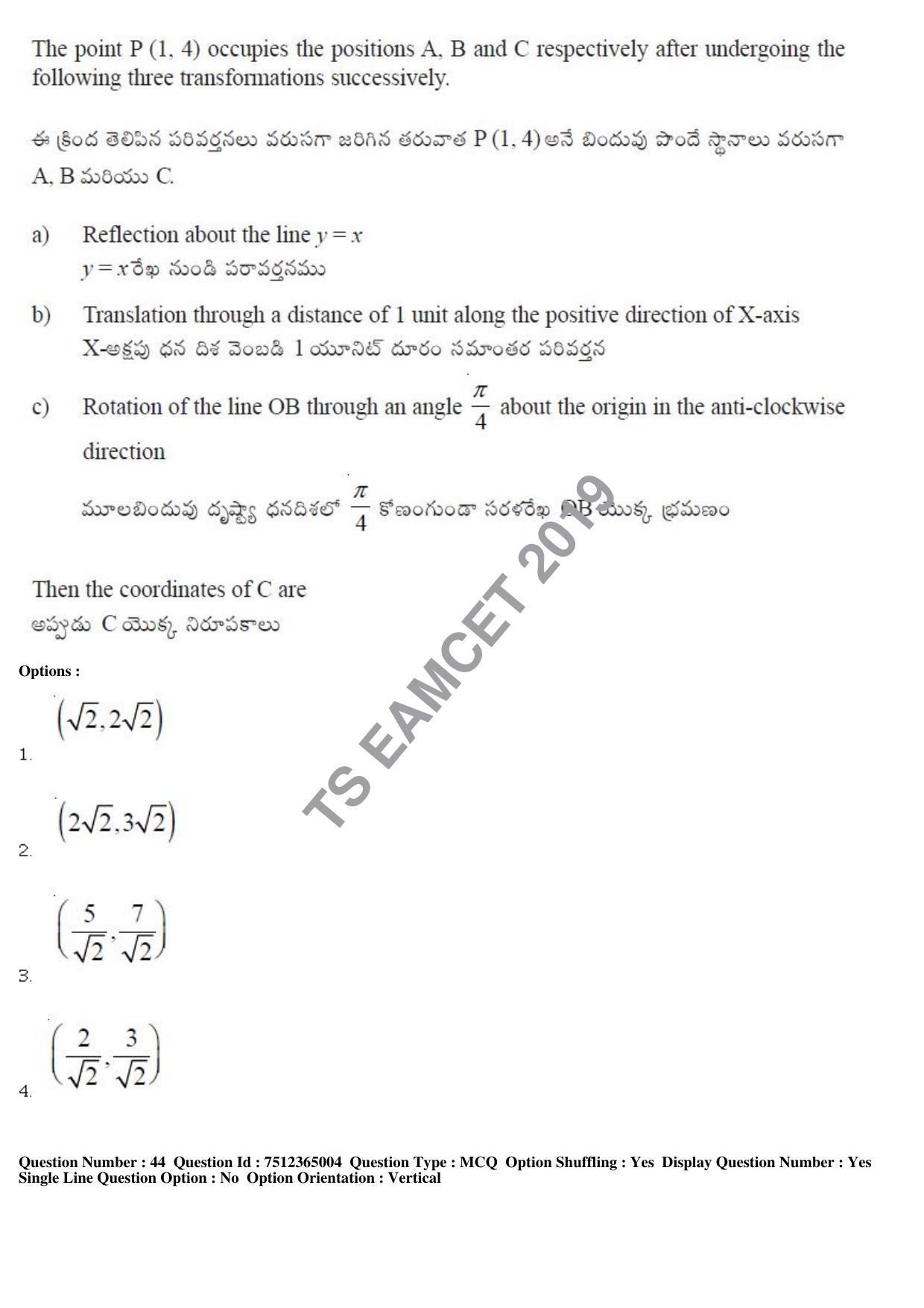 The point P (1, 4) occupies the positions A, B and C respectively after undergoing the following three transformations successively.

ఈ క్రింద తెలిపిన పరివర్తనలు వరుసగా జరిగిన తరువాత P (1, 4) అనే బిందువు పొందే స్థానాలు వరుసగా A, B మరియు C.

a) Reflection about the line $y = x$
$y = x$ రేఖ నుండి పరావర్తనము

b) Translation through a distance of 1 unit along the positive direction of X-axis
X-అక్షపు ధన దిశ వెంబడి 1 యూనిట్ దూరం సమాంతర పరివర్తన

c) Rotation of the line OB through an angle $\frac{\pi}{4}$ about the origin in the anti-clockwise direction
మూలబిందువు దృష్ట్యా ధనదిశలో $\frac{\pi}{4}$ కోణంగుండా సరళరేఖ OB యొక్క భ్రమణం

Then the coordinates of C are
అప్పుడు C యొక్క నిరూపకాలు

TS EAMCET 2019

Options :

1. $\left(\sqrt{2}, 2\sqrt{2}\right)$

2. $\left(2\sqrt{2}, 3\sqrt{2}\right)$

3. $\left(\frac{5}{\sqrt{2}}, \frac{7}{\sqrt{2}}\right)$

4. $\left(\frac{2}{\sqrt{2}}, \frac{3}{\sqrt{2}}\right)$

Question Number : 44 Question Id : 7512365004 Question Type : MCQ Option Shuffling : Yes Display Question Number : Yes Single Line Question Option : No Option Orientation : Vertical